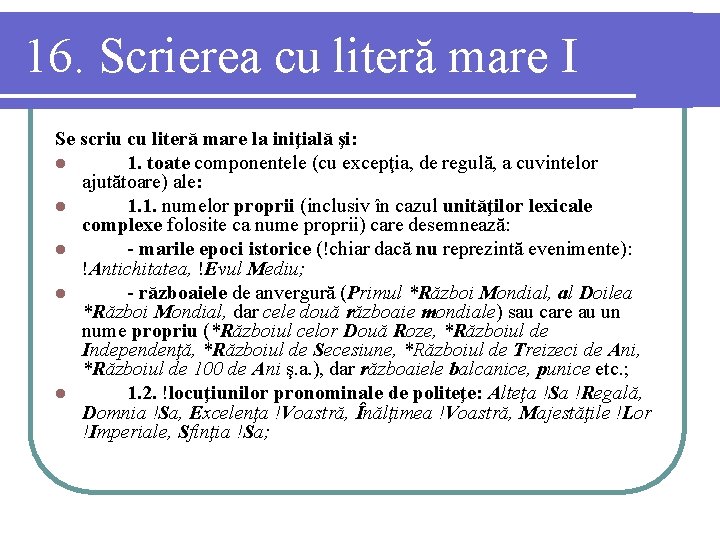 16. Scrierea cu literă mare I

Se scriu cu literă mare la iniţială şi:

1. toate componentele (cu excepţia, de regulă, a cuvintelor ajutătoare) ale:

1.1. numelor proprii (inclusiv în cazul unităţilor lexicale complexe folosite ca nume proprii) care desemnează:

- marile epoci istorice (!chiar dacă nu reprezintă evenimente): !Antichitatea, !Evul Mediu;

- războaiele de anvergură (Primul *Război Mondial, al Doilea *Război Mondial, dar cele două războaie mondiale) sau care au un nume propriu (*Războiul celor Două Roze, *Războiul de Independenţă, *Războiul de Secesiune, *Războiul de Treizeci de Ani, *Războiul de 100 de Ani ş.a.), dar războaiele balcanice, punice etc.;

1.2. !locuţiunilor pronominale de politeţe: Alteţa !Sa !Regală, Domnia !Sa, Excelenţa !Voastră, Înălţimea !Voastră, Majestăţile !Lor !Imperiale, Sfinţia !Sa;